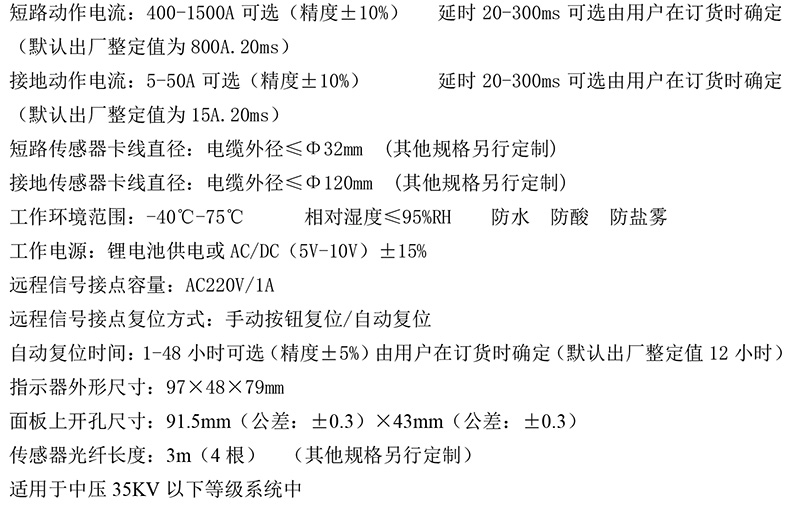 短路动作电流：400-1500A可选（精度±10%） 延时20-300ms可选由用户在订货时确定（默认出厂整定值为800A.20ms）

接地动作电流：5-50A可选（精度±10%） 延时20-300ms可选由用户在订货时确定（默认出厂整定值为15A.20ms）

短路传感器卡线直径：电缆外径≤Φ32mm （其他规格另行定制）

接地传感器卡线直径：电缆外径≤Φ120mm （其他规格另行定制）

工作环境范围：-40℃-75℃ 相对湿度≤95%RH 防水 防酸 防盐雾

工作电源：锂电池供电或AC/DC（5V-10V）±15%

远程信号接点容量：AC220V/1A

远程信号接点复位方式：手动按钮复位/自动复位

自动复位时间：1-48小时可选（精度±5%）由用户在订货时确定（默认出厂整定值12小时）

指示器外形尺寸：97×48×79mm

面板上开孔尺寸：91.5mm（公差：±0.3）×43mm（公差：±0.3）

传感器光纤长度：3m（4根） （其他规格另行定制）

适用于中压35KV以下等级系统中